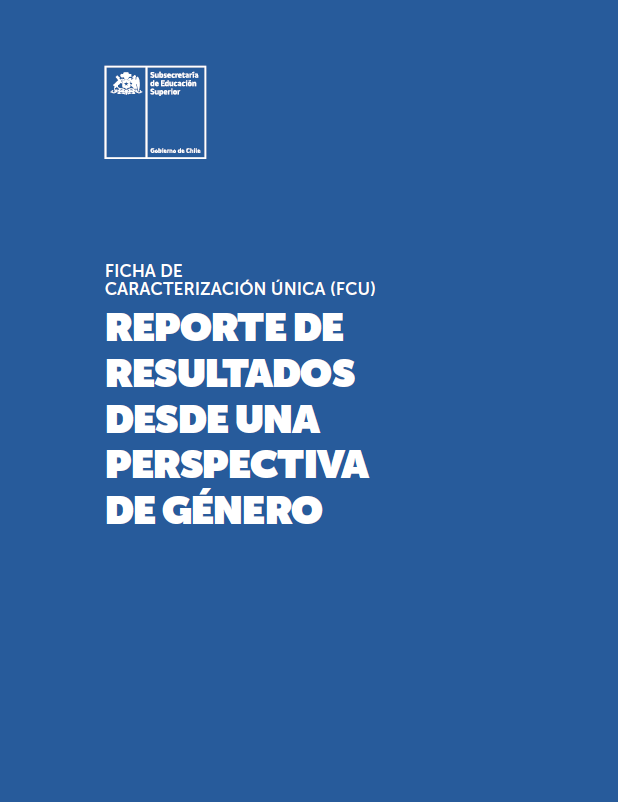 Subsecretaría de Educación Superior

Gobierno de Chile

FICHA DE CARACTERIZACIÓN ÚNICA (FCU)

REPORTE DE RESULTADOS DESDE UNA PERSPECTIVA DE GÉNERO